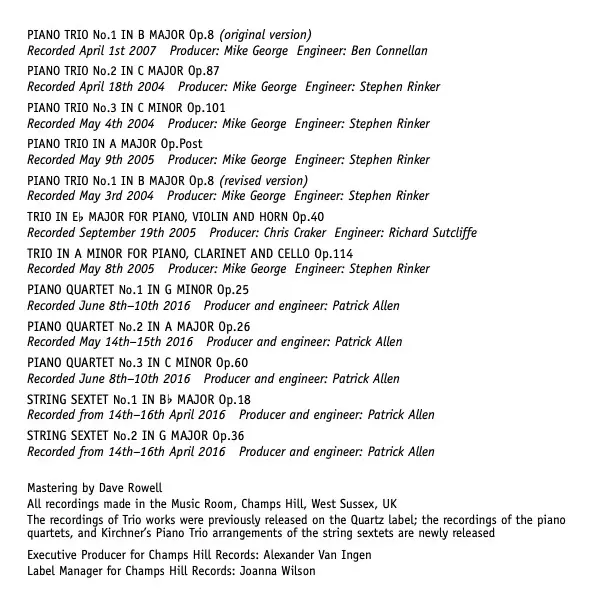 PIANO TRIO No.1 IN B MAJOR Op.8 (original version)
Recorded April 1st 2007 Producer: Mike George Engineer: Ben Connellan

PIANO TRIO No.2 IN C MAJOR Op.87
Recorded April 18th 2004 Producer: Mike George Engineer: Stephen Rinker

PIANO TRIO No.3 IN C MINOR Op.101
Recorded May 4th 2004 Producer: Mike George Engineer: Stephen Rinker

PIANO TRIO IN A MAJOR Op.Post
Recorded May 9th 2005 Producer: Mike George Engineer: Stephen Rinker

PIANO TRIO No.1 IN B MAJOR Op.8 (revised version)
Recorded May 3rd 2004 Producer: Mike George Engineer: Stephen Rinker

TRIO IN E♭ MAJOR FOR PIANO, VIOLIN AND HORN Op.40
Recorded September 19th 2005 Producer: Chris Craker Engineer: Richard Sutcliffe

TRIO IN A MINOR FOR PIANO, CLARINET AND CELLO Op.114
Recorded May 8th 2005 Producer: Mike George Engineer: Stephen Rinker

PIANO QUARTET No.1 IN G MINOR Op.25
Recorded June 8th–10th 2016 Producer and engineer: Patrick Allen

PIANO QUARTET No.2 IN A MAJOR Op.26
Recorded May 14th–15th 2016 Producer and engineer: Patrick Allen

PIANO QUARTET No.3 IN C MINOR Op.60
Recorded June 8th–10th 2016 Producer and engineer: Patrick Allen

STRING SEXTET No.1 IN B♭ MAJOR Op.18
Recorded from 14th–16th April 2016 Producer and engineer: Patrick Allen

STRING SEXTET No.2 IN G MAJOR Op.36
Recorded from 14th–16th April 2016 Producer and engineer: Patrick Allen

Mastering by Dave Rowell
All recordings made in the Music Room, Champs Hill, West Sussex, UK
The recordings of Trio works were previously released on the Quartz label; the recordings of the piano quartets, and Kirchner's Piano Trio arrangements of the string sextets are newly released

Executive Producer for Champs Hill Records: Alexander Van Ingen
Label Manager for Champs Hill Records: Joanna Wilson